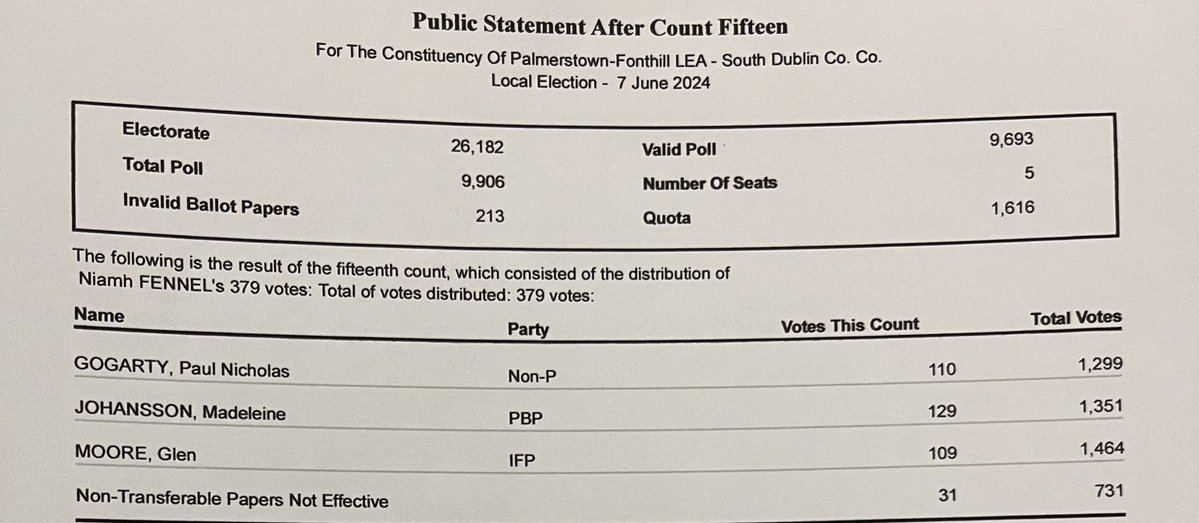 Public Statement After Count Fifteen

For The Constituency Of Palmerstown-Fonthill LEA - South Dublin Co. Co.
Local Election - 7 June 2024

| | | | |
|---|---|---|---|
| Electorate | 26,182 | Valid Poll | 9,693 |
| Total Poll | 9,906 | Number Of Seats | 5 |
| Invalid Ballot Papers | 213 | Quota | 1,616 |

The following is the result of the fifteenth count, which consisted of the distribution of Niamh FENNEL's 379 votes: Total of votes distributed: 379 votes:

| Name | Party | Votes This Count | Total Votes |
|---|---|---|---|
| GOGARTY, Paul Nicholas | Non-P | 110 | 1,299 |
| JOHANSSON, Madeleine | PBP | 129 | 1,351 |
| MOORE, Glen | IFP | 109 | 1,464 |
| Non-Transferable Papers Not Effective | | 31 | 731 |